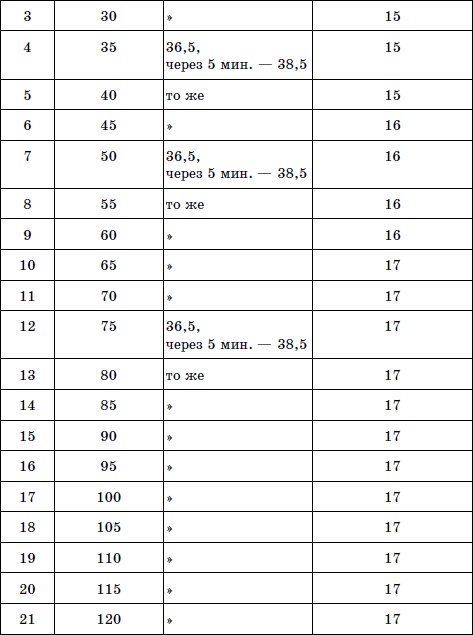 | 3 | 30 | » | 15 |
|---|---|---|---|
| 4 | 35 | 36,5, через 5 мин. — 38,5 | 15 |
| 5 | 40 | то же | 15 |
| 6 | 45 | » | 16 |
| 7 | 50 | 36,5, через 5 мин. — 38,5 | 16 |
| 8 | 55 | то же | 16 |
| 9 | 60 | » | 16 |
| 10 | 65 | » | 17 |
| 11 | 70 | » | 17 |
| 12 | 75 | 36,5, через 5 мин. — 38,5 | 17 |
| 13 | 80 | то же | 17 |
| 14 | 85 | » | 17 |
| 15 | 90 | » | 17 |
| 16 | 95 | » | 17 |
| 17 | 100 | » | 17 |
| 18 | 105 | » | 17 |
| 19 | 110 | » | 17 |
| 20 | 115 | » | 17 |
| 21 | 120 | » | 17 |